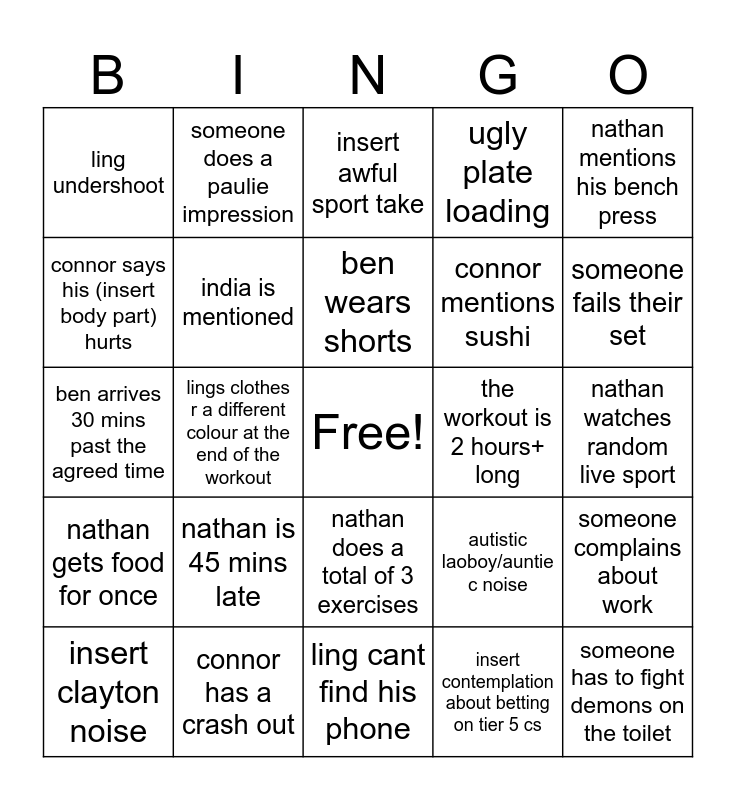 | B | I | N | G | O |
|---|---|---|---|---|
| ling undershoot | someone does a paulie impression | insert awful sport take | ugly plate loading | nathan mentions his bench press |
| connor says his (insert body part) hurts | india is mentioned | ben wears shorts | connor mentions sushi | someone fails their set |
| ben arrives 30 mins past the agreed time | lings clothes r a different colour at the end of the workout | Free! | the workout is 2 hours+ long | nathan watches random live sport |
| nathan gets food for once | nathan is 45 mins late | nathan does a total of 3 exercises | autistic laoboy/auntie c noise | someone complains about work |
| insert clayton noise | connor has a crash out | ling cant find his phone | insert contemplation about betting on tier 5 cs | someone has to fight demons on the toilet |